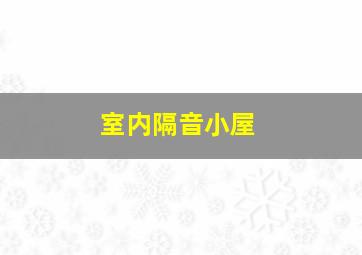 室内隔音小屋